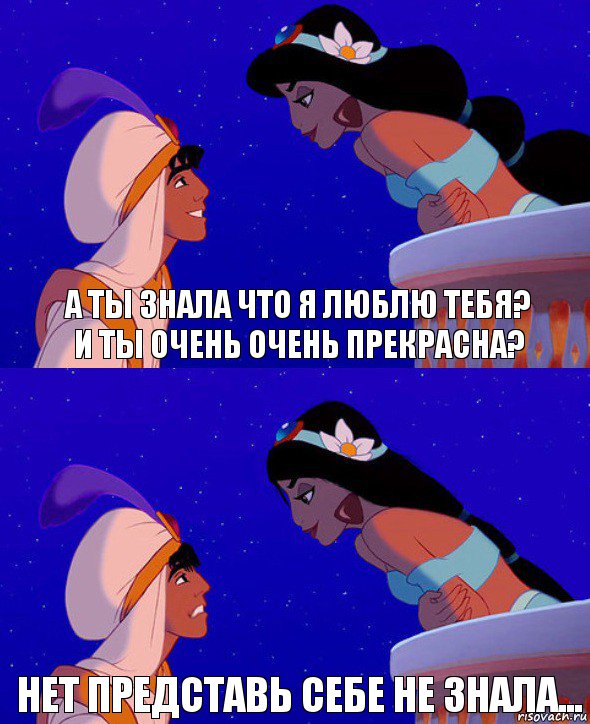 А ТЫ ЗНАЛА ЧТО Я ЛЮБЛЮ ТЕБЯ?
И ТЫ ОЧЕНЬ ОЧЕНЬ ПРЕКРАСНА?

НЕТ ПРЕДСТАВЬ СЕБЕ НЕ ЗНАЛА...

risovach.ru